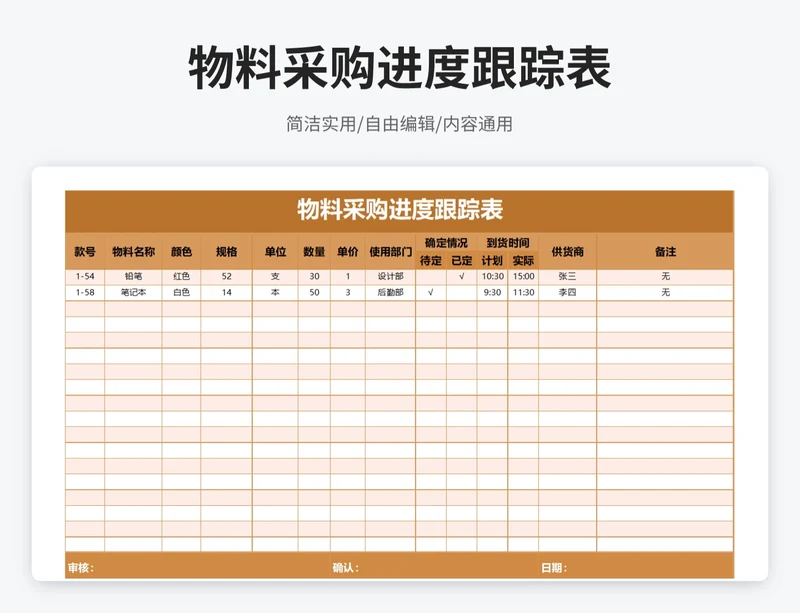 物料采购进度跟踪表

简洁实用/自由编辑/内容通用

物料采购进度跟踪表

| 款号 | 物料名称 | 颜色 | 规格 | 单位 | 数量 | 单价 | 使用部门 | 确定情况 待定 | 确定情况 已定 | 到货时间 计划 | 到货时间 实际 | 供货商 | 备注 |
|---|---|---|---|---|---|---|---|---|---|---|---|---|---|
| 1-54 | 铅笔 | 红色 | 52 | 支 | 30 | 1 | 设计部 | | √ | 10:30 | 15:00 | 张三 | 无 |
| 1-58 | 笔记本 | 白色 | 14 | 本 | 50 | 3 | 后勤部 | √ | | 9:30 | 11:30 | 李四 | 无 |

审核： 确认： 日期：